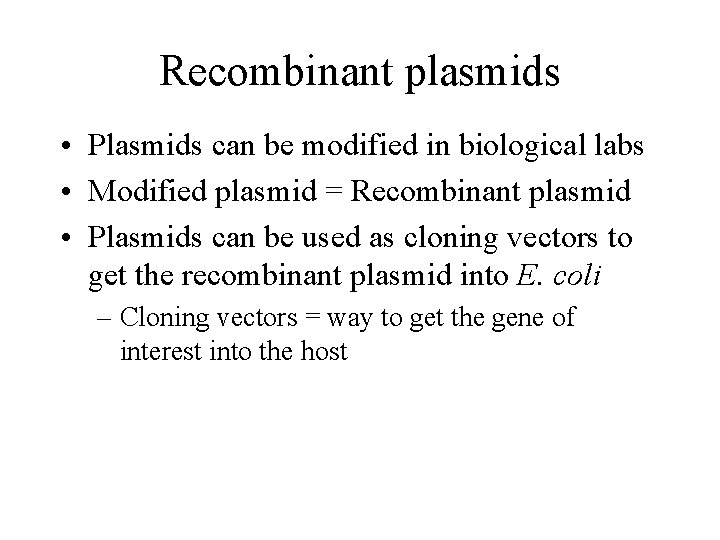 Recombinant plasmids

• Plasmids can be modified in biological labs
• Modified plasmid = Recombinant plasmid
• Plasmids can be used as cloning vectors to get the recombinant plasmid into E. coli
– Cloning vectors = way to get the gene of interest into the host